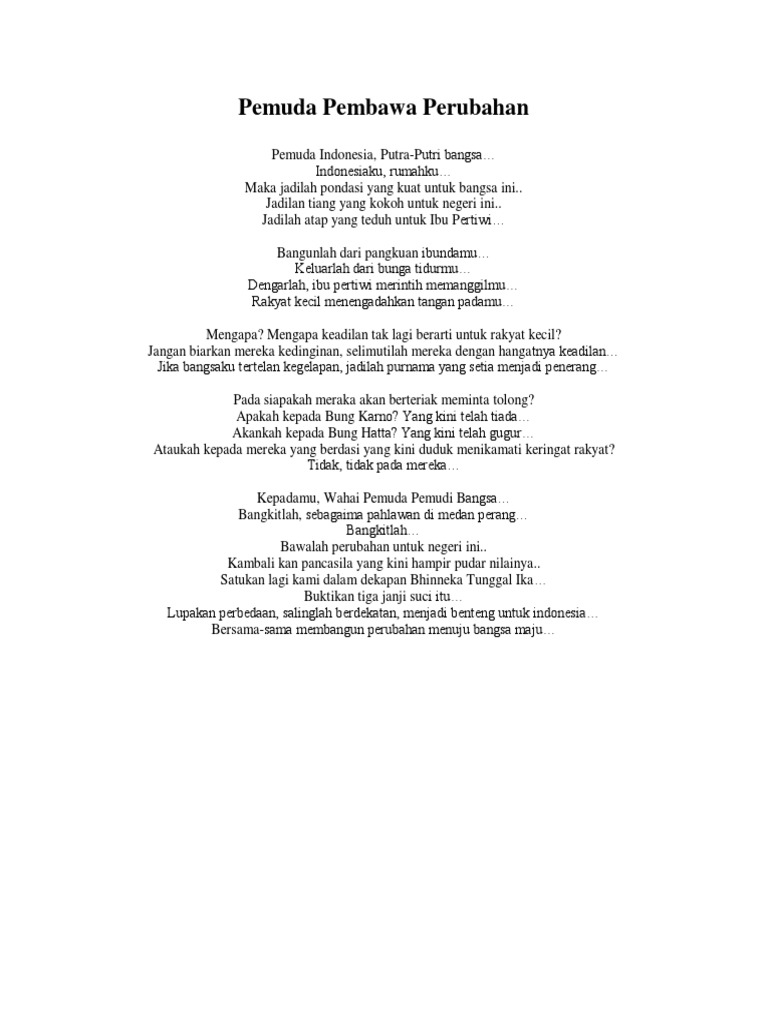 Pemuda Pembawa Perubahan

Pemuda Indonesia, Putra-Putri bangsa…
Indonesiaku, rumahku…
Maka jadilah pondasi yang kuat untuk bangsa ini..
Jadilan tiang yang kokoh untuk negeri ini..
Jadilah atap yang teduh untuk Ibu Pertiwi…

Bangunlah dari pangkuan ibundamu…
Keluarlah dari bunga tidurmu…
Dengarlah, ibu pertiwi merintih memanggilmu…
Rakyat kecil menengadahkan tangan padamu…

Mengapa? Mengapa keadilan tak lagi berarti untuk rakyat kecil?
Jangan biarkan mereka kedinginan, selimutilah mereka dengan hangatnya keadilan…
Jika bangsaku tertelan kegelapan, jadilah purnama yang setia menjadi penerang…

Pada siapakah meraka akan berteriak meminta tolong?
Apakah kepada Bung Karno? Yang kini telah tiada…
Akankah kepada Bung Hatta? Yang kini telah gugur…
Ataukah kepada mereka yang berdasi yang kini duduk menikamati keringat rakyat?
Tidak, tidak pada mereka…

Kepadamu, Wahai Pemuda Pemudi Bangsa…
Bangkitlah, sebagaima pahlawan di medan perang…
Bangkitlah…
Bawalah perubahan untuk negeri ini..
Kambali kan pancasila yang kini hampir pudar nilainya..
Satukan lagi kami dalam dekapan Bhinneka Tunggal Ika…
Buktikan tiga janji suci itu…
Lupakan perbedaan, salinglah berdekatan, menjadi benteng untuk indonesia…
Bersama-sama membangun perubahan menuju bangsa maju…